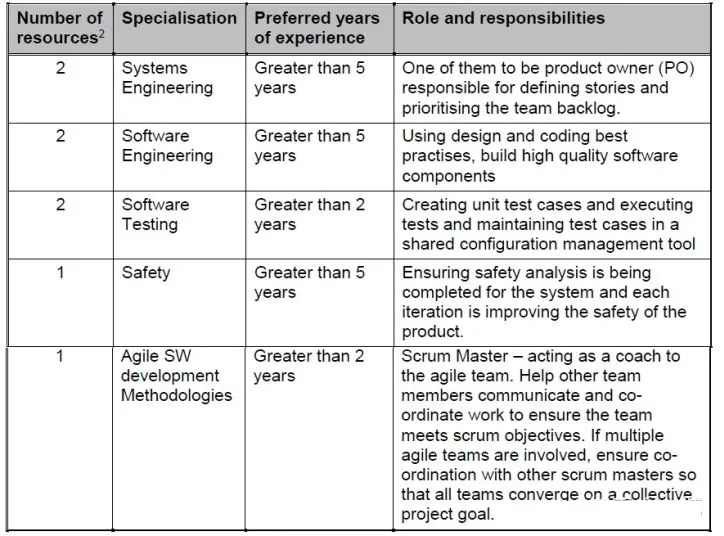 | Number of resources$^2$ | Specialisation | Preferred years of experience | Role and responsibilities |
|---|---|---|---|
| 2 | Systems Engineering | Greater than 5 years | One of them to be product owner (PO) responsible for defining stories and prioritising the team backlog. |
| 2 | Software Engineering | Greater than 5 years | Using design and coding best practises, build high quality software components |
| 2 | Software Testing | Greater than 2 years | Creating unit test cases and executing tests and maintaining test cases in a shared configuration management tool |
| 1 | Safety | Greater than 5 years | Ensuring safety analysis is being completed for the system and each iteration is improving the safety of the product. |
| 1 | Agile SW development Methodologies | Greater than 2 years | Scrum Master – acting as a coach to the agile team. Help other team members communicate and co-ordinate work to ensure the team meets scrum objectives. If multiple agile teams are involved, ensure co-ordination with other scrum masters so that all teams converge on a collective project goal. |